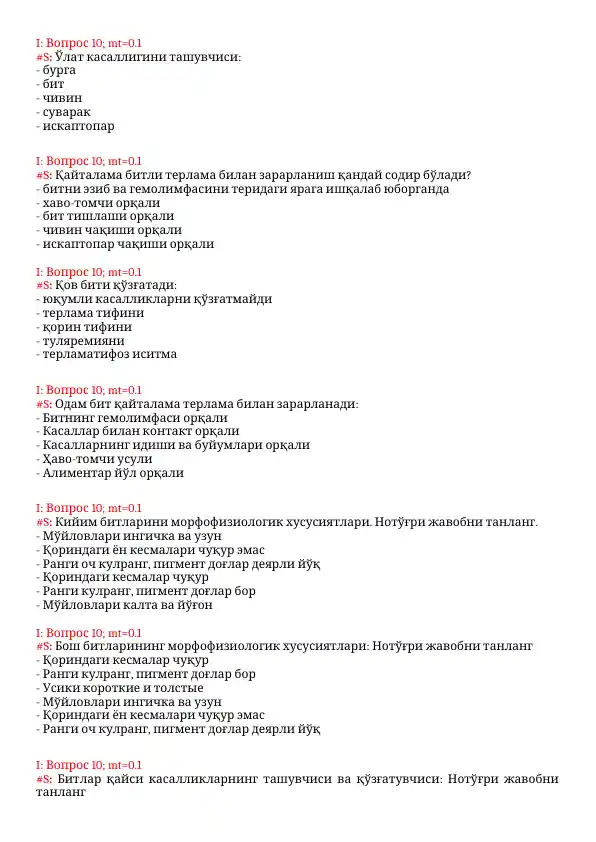 I: Вопрос 10; mt=0.1
#S: Ўлат касаллигини ташувчиси:
- бурга
- бит
- чивин
- суварак
- искаптопар

I: Вопрос 10; mt=0.1
#S: Қайталама битли терлама билан зарарланиш қандай содир бўлади?
- битни эзиб ва гемолимфасини теридаги ярага ишқалаб юборганда
- хаво-томчи орқали
- бит тишлаши орқали
- чивин чақиши орқали
- искаптопар чақиши орқали

I: Вопрос 10; mt=0.1
#S: Қов бити қўзғатади:
- юқумли касалликларни қўзғатмайди
- терлама тифини
- қорин тифини
- туляремияни
- терламатифоз иситма

I: Вопрос 10; mt=0.1
#S: Одам бит қайталама терлама билан зарарланади:
- Битнинг гемолимфаси орқали
- Касаллар билан контакт орқали
- Касалларнинг идиши ва буйумлари орқали
- Ҳаво-томчи усули
- Алиментар йўл орқали

I: Вопрос 10; mt=0.1
#S: Кийим битларини морфофизиологик хусусиятлари. Нотўғри жавобни танланг.
- Мўйловлари ингичка ва узун
- Қориндаги ён кесмалари чуқур эмас
- Ранги оч кулранг, пигмент доғлар деярли йўқ
- Қориндаги кесмалар чуқур
- Ранги кулранг, пигмент доғлар бор
- Мўйловлари калта ва йўғон

I: Вопрос 10; mt=0.1
#S: Бош битларининг морфофизиологик хусусиятлари: Нотўғри жавобни танланг
- Қориндаги кесмалар чуқур
- Ранги кулранг, пигмент доғлар бор
- Усики короткие и толстые
- Мўйловлари ингичка ва узун
- Қориндаги ён кесмалари чуқур эмас
- Ранги оч кулранг, пигмент доғлар деярли йўқ

I: Вопрос 10; mt=0.1
#S: Битлар қайси касалликларнинг ташувчиси ва қўзғатувчиси: Нотўғри жавобни танланг